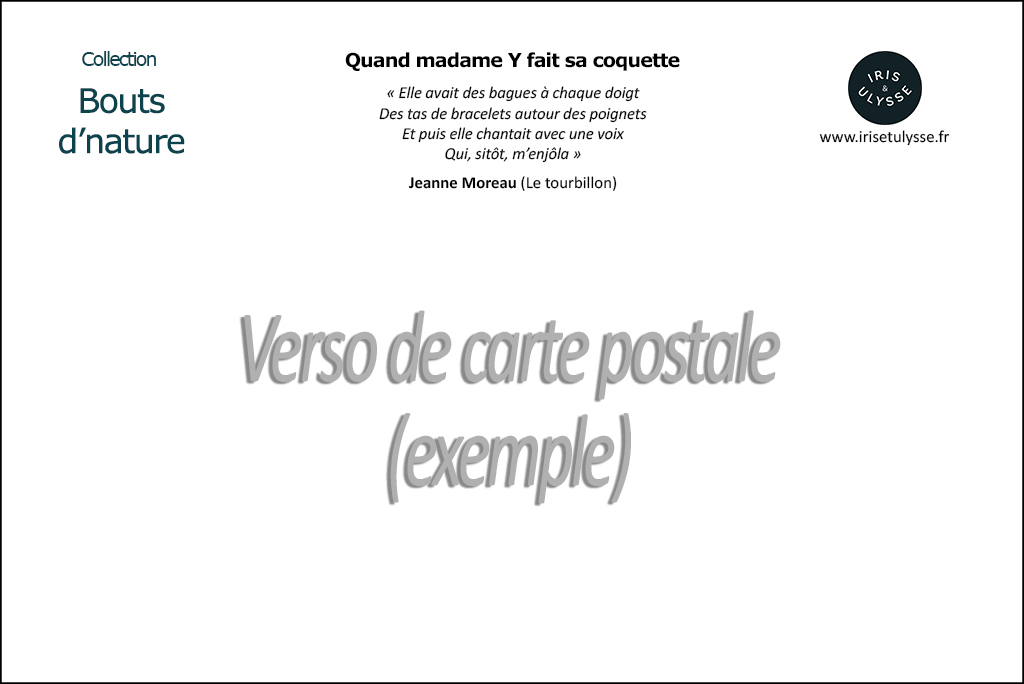 Collection
Bouts
d'nature

Quand madame Y fait sa coquette

« Elle avait des bagues à chaque doigt
Des tas de bracelets autour des poignets
Et puis elle chantait avec une voix
Qui, sitôt, m'enjôla »

Jeanne Moreau (Le tourbillon)

IRIS
&
ULYSSE

www.irisetulysse.fr

Verso de carte postale
(exemple)